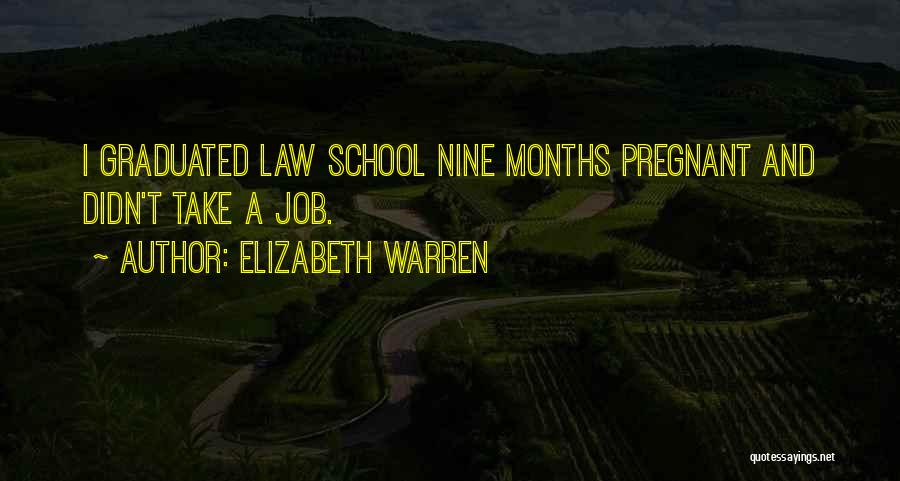 I GRADUATED LAW SCHOOL NINE MONTHS PREGNANT AND DIDN'T TAKE A JOB.

~ AUTHOR: ELIZABETH WARREN

quotessayings.net